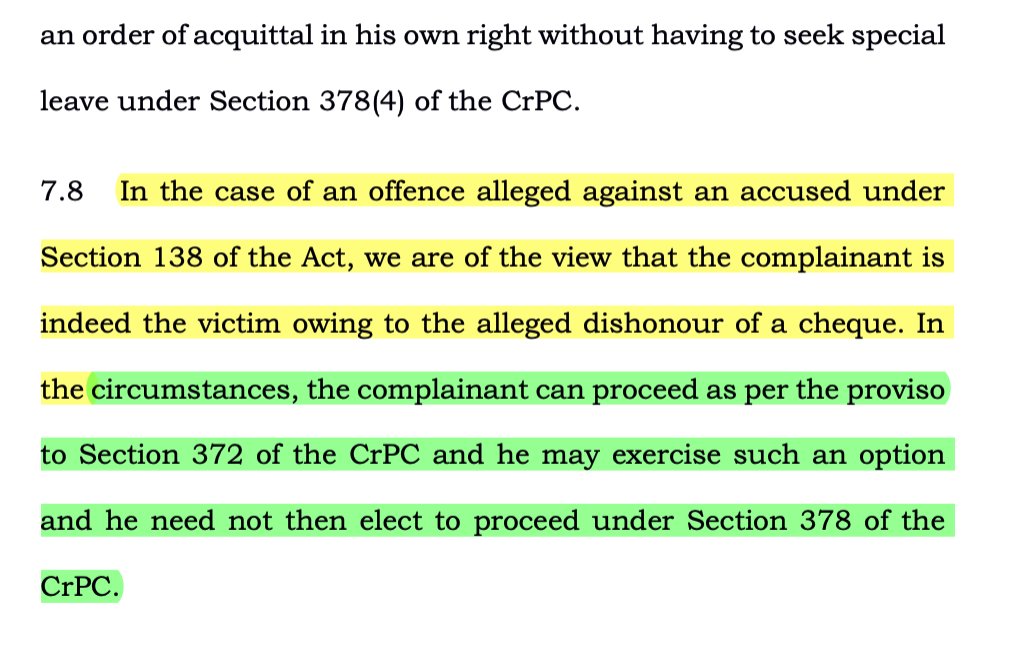 an order of acquittal in his own right without having to seek special leave under Section 378(4) of the CrPC.

7.8 In the case of an offence alleged against an accused under Section 138 of the Act, we are of the view that the complainant is indeed the victim owing to the alleged dishonour of a cheque. In the circumstances, the complainant can proceed as per the proviso to Section 372 of the CrPC and he may exercise such an option and he need not then elect to proceed under Section 378 of the CrPC.